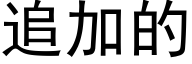 追加的